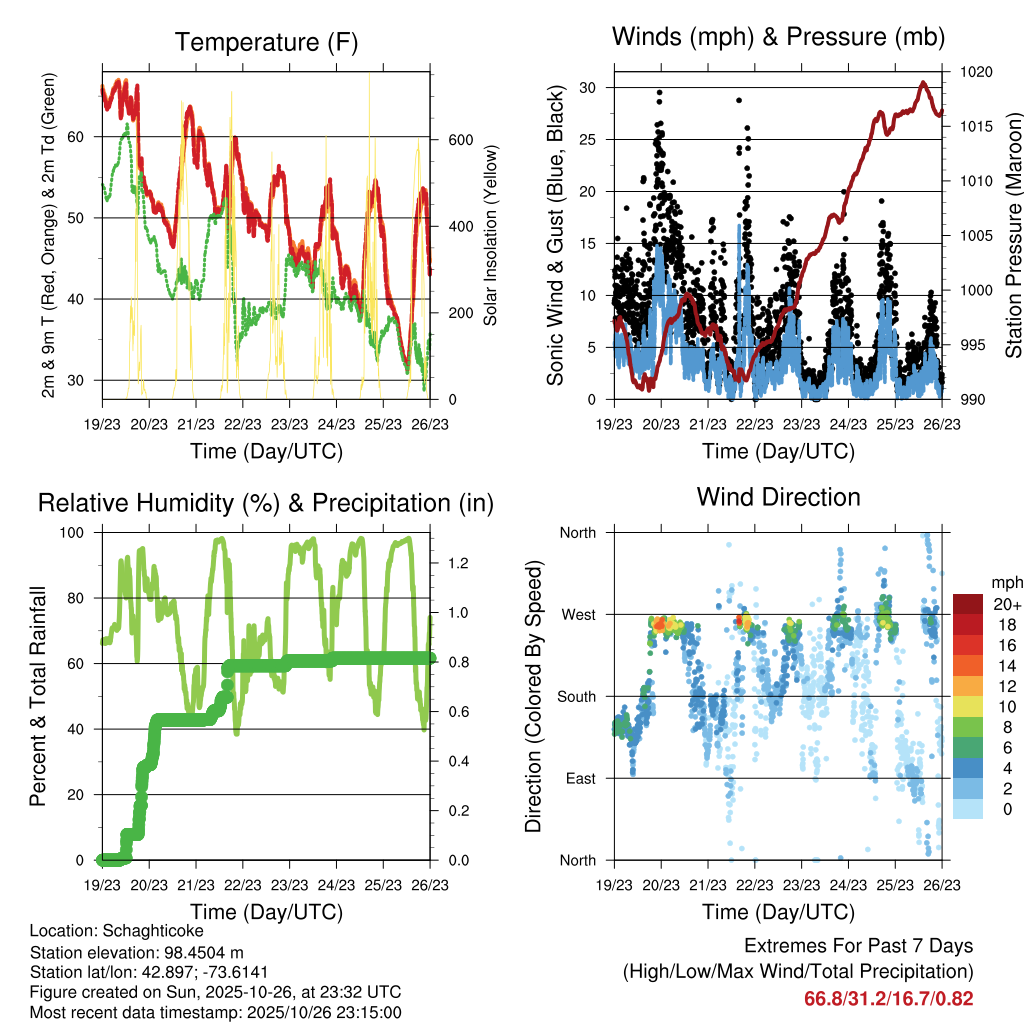 Temperature (F)

2m & 9m T (Red, Orange) & 2m Td (Green)

60
50
40
30

Solar Insolation (Yellow)

600
400
200
0

19/23 20/23 21/23 22/23 23/23 24/23 25/23 26/23

Time (Day/UTC)

Winds (mph) & Pressure (mb)

Sonic Wind & Gust (Blue, Black)

30
25
20
15
10
5
0

Station Pressure (Maroon)

1020
1015
1010
1005
1000
995
990

19/23 20/23 21/23 22/23 23/23 24/23 25/23 26/23

Time (Day/UTC)

Relative Humidity (%) & Precipitation (in)

Percent & Total Rainfall

100
80
60
40
20
0

1.2
1.0
0.8
0.6
0.4
0.2
0.0

19/23 20/23 21/23 22/23 23/23 24/23 25/23 26/23

Time (Day/UTC)

Wind Direction

Direction (Colored By Speed)

North
West
South
East
North

mph
20+
18
16
14
12
10
8
6
4
2
0

19/23 20/23 21/23 22/23 23/23 24/23 25/23 26/23

Time (Day/UTC)

Location: Schaghticoke
Station elevation: 98.4504 m
Station lat/lon: 42.897; -73.6141
Figure created on Sun, 2025-10-26, at 23:32 UTC
Most recent data timestamp: 2025/10/26 23:15:00

Extremes For Past 7 Days
(High/Low/Max Wind/Total Precipitation)
66.8/31.2/16.7/0.82